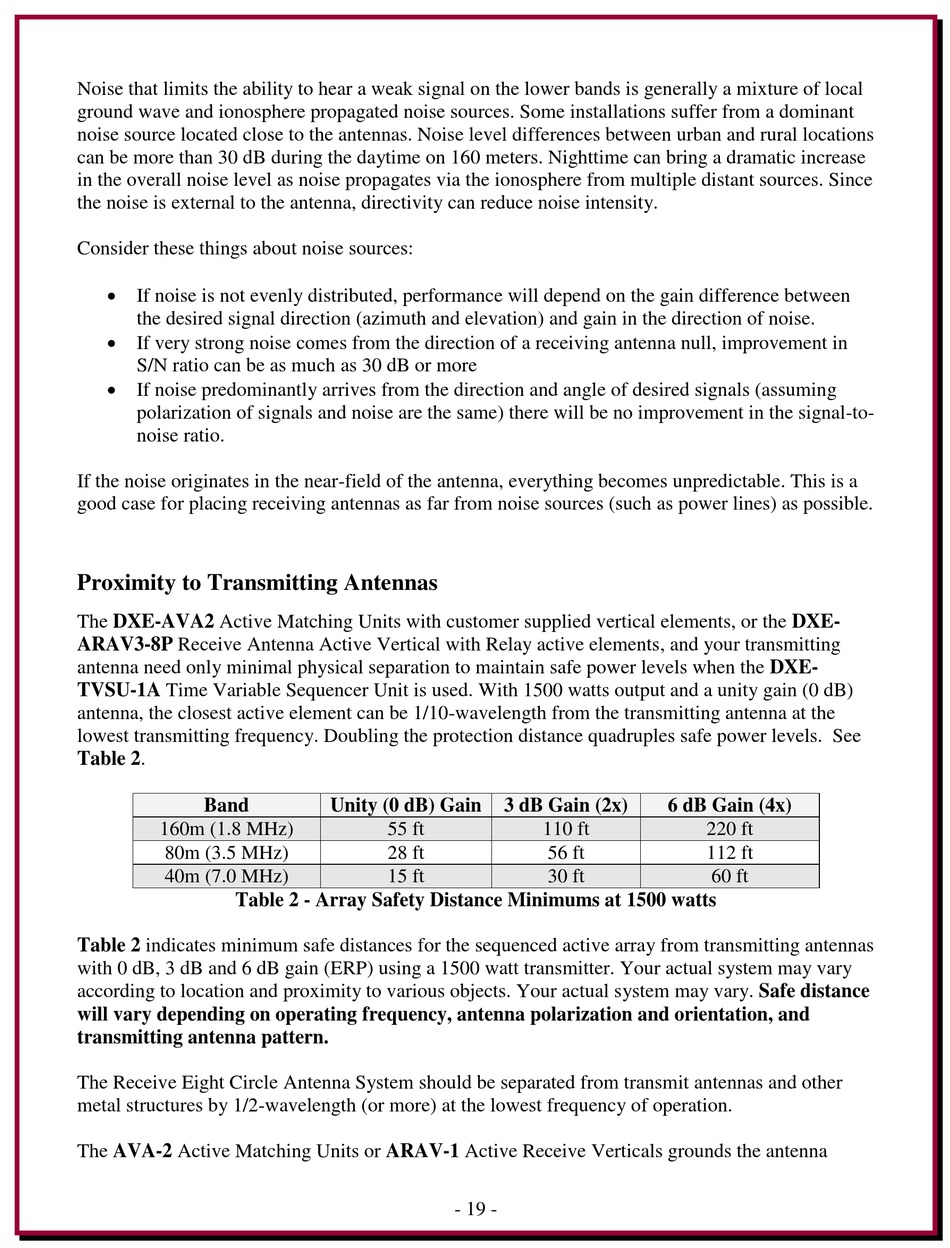 Noise that limits the ability to hear a weak signal on the lower bands is generally a mixture of local ground wave and ionosphere propagated noise sources. Some installations suffer from a dominant noise source located close to the antennas. Noise level differences between urban and rural locations can be more than 30 dB during the daytime on 160 meters. Nighttime can bring a dramatic increase in the overall noise level as noise propagates via the ionosphere from multiple distant sources. Since the noise is external to the antenna, directivity can reduce noise intensity.

Consider these things about noise sources:

• If noise is not evenly distributed, performance will depend on the gain difference between the desired signal direction (azimuth and elevation) and gain in the direction of noise.
• If very strong noise comes from the direction of a receiving antenna null, improvement in S/N ratio can be as much as 30 dB or more
• If noise predominantly arrives from the direction and angle of desired signals (assuming polarization of signals and noise are the same) there will be no improvement in the signal-to-noise ratio.

If the noise originates in the near-field of the antenna, everything becomes unpredictable. This is a good case for placing receiving antennas as far from noise sources (such as power lines) as possible.

Proximity to Transmitting Antennas

The DXE-AVA2 Active Matching Units with customer supplied vertical elements, or the DXE-ARAV3-8P Receive Antenna Active Vertical with Relay active elements, and your transmitting antenna need only minimal physical separation to maintain safe power levels when the DXE-TVSU-1A Time Variable Sequencer Unit is used. With 1500 watts output and a unity gain (0 dB) antenna, the closest active element can be 1/10-wavelength from the transmitting antenna at the lowest transmitting frequency. Doubling the protection distance quadruples safe power levels. See Table 2.

| Band | Unity (0 dB) Gain | 3 dB Gain (2x) | 6 dB Gain (4x) |
|---|---|---|---|
| 160m (1.8 MHz) | 55 ft | 110 ft | 220 ft |
| 80m (3.5 MHz) | 28 ft | 56 ft | 112 ft |
| 40m (7.0 MHz) | 15 ft | 30 ft | 60 ft |

Table 2 - Array Safety Distance Minimums at 1500 watts

Table 2 indicates minimum safe distances for the sequenced active array from transmitting antennas with 0 dB, 3 dB and 6 dB gain (ERP) using a 1500 watt transmitter. Your actual system may vary according to location and proximity to various objects. Your actual system may vary. Safe distance will vary depending on operating frequency, antenna polarization and orientation, and transmitting antenna pattern.

The Receive Eight Circle Antenna System should be separated from transmit antennas and other metal structures by 1/2-wavelength (or more) at the lowest frequency of operation.

The AVA-2 Active Matching Units or ARAV-1 Active Receive Verticals grounds the antenna

- 19 -